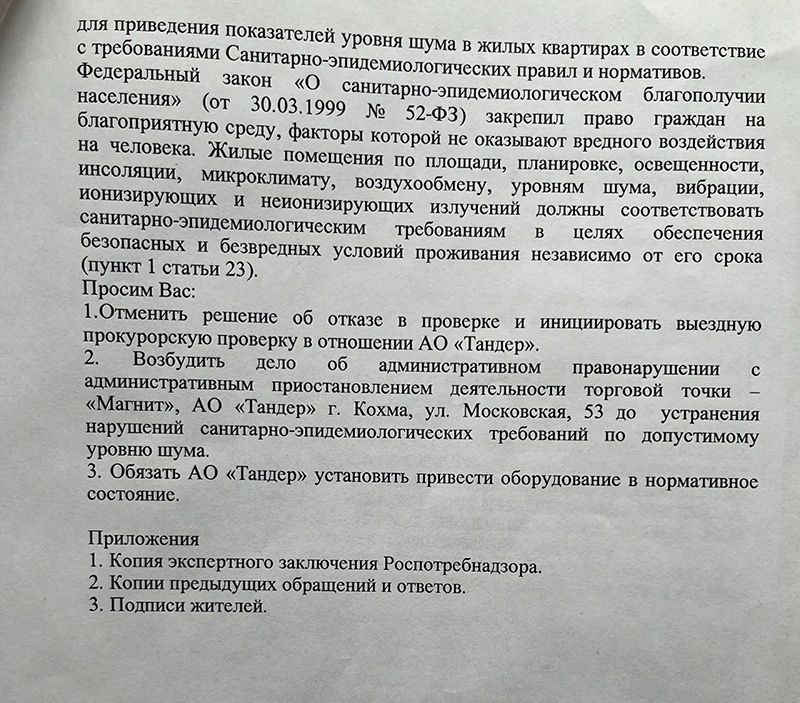 для приведения показателей уровня шума в жилых квартирах в соответствие с требованиями Санитарно-эпидемиологических правил и нормативов.
Федеральный закон «О санитарно-эпидемиологическом благополучии населения» (от 30.03.1999 № 52-ФЗ) закрепил право граждан на благоприятную среду, факторы которой не оказывают вредного воздействия на человека. Жилые помещения по площади, планировке, освещенности, инсоляции, микроклимату, воздухообмену, уровням шума, вибрации, ионизирующих и неионизирующих излучений должны соответствовать санитарно-эпидемиологическим требованиям в целях обеспечения безопасных и безвредных условий проживания независимо от его срока (пункт 1 статьи 23).
Просим Вас:
1.Отменить решение об отказе в проверке и инициировать выездную прокурорскую проверку в отношении АО «Тандер».
2. Возбудить дело об административном правонарушении с административным приостановлением деятельности торговой точки – «Магнит», АО «Тандер» г. Кохма, ул. Московская, 53 до устранения нарушений санитарно-эпидемиологических требований по допустимому уровню шума.
3. Обязать АО «Тандер» установить привести оборудование в нормативное состояние.

Приложения
1. Копия экспертного заключения Роспотребнадзора.
2. Копии предыдущих обращений и ответов.
3. Подписи жителей.